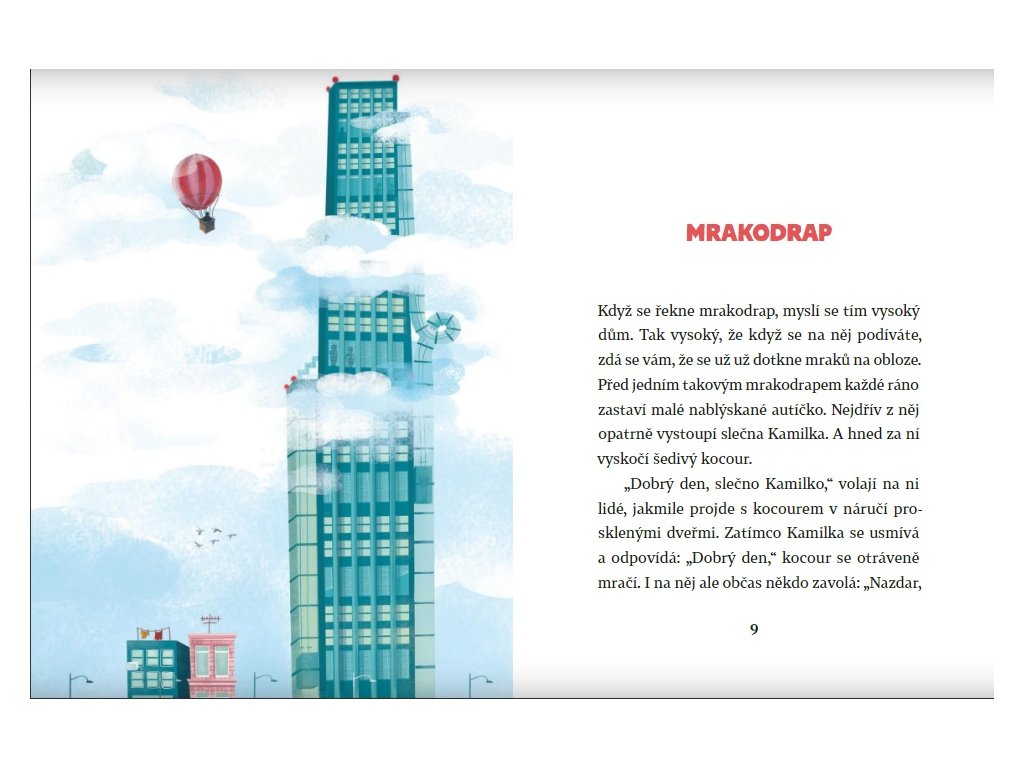 MRAKODRAP

Když se řekne mrakodrap, myslí se tím vysoký dům. Tak vysoký, že když se na něj podíváte, zdá se vám, že se už už dotkne mraků na obloze. Před jedním takovým mrakodrapem každé ráno zastaví malé nablýskané autíčko. Nejdřív z něj opatrně vystoupí slečna Kamilka. A hned za ní vyskočí šedivý kocour.

„Dobrý den, slečno Kamilko," volají na ni lidé, jakmile projde s kocourem v náručí prosklenými dveřmi. Zatímco Kamilka se usmívá a odpovídá: „Dobrý den," kocour se otráveně mračí. I na něj ale občas někdo zavolá: „Nazdar,

9